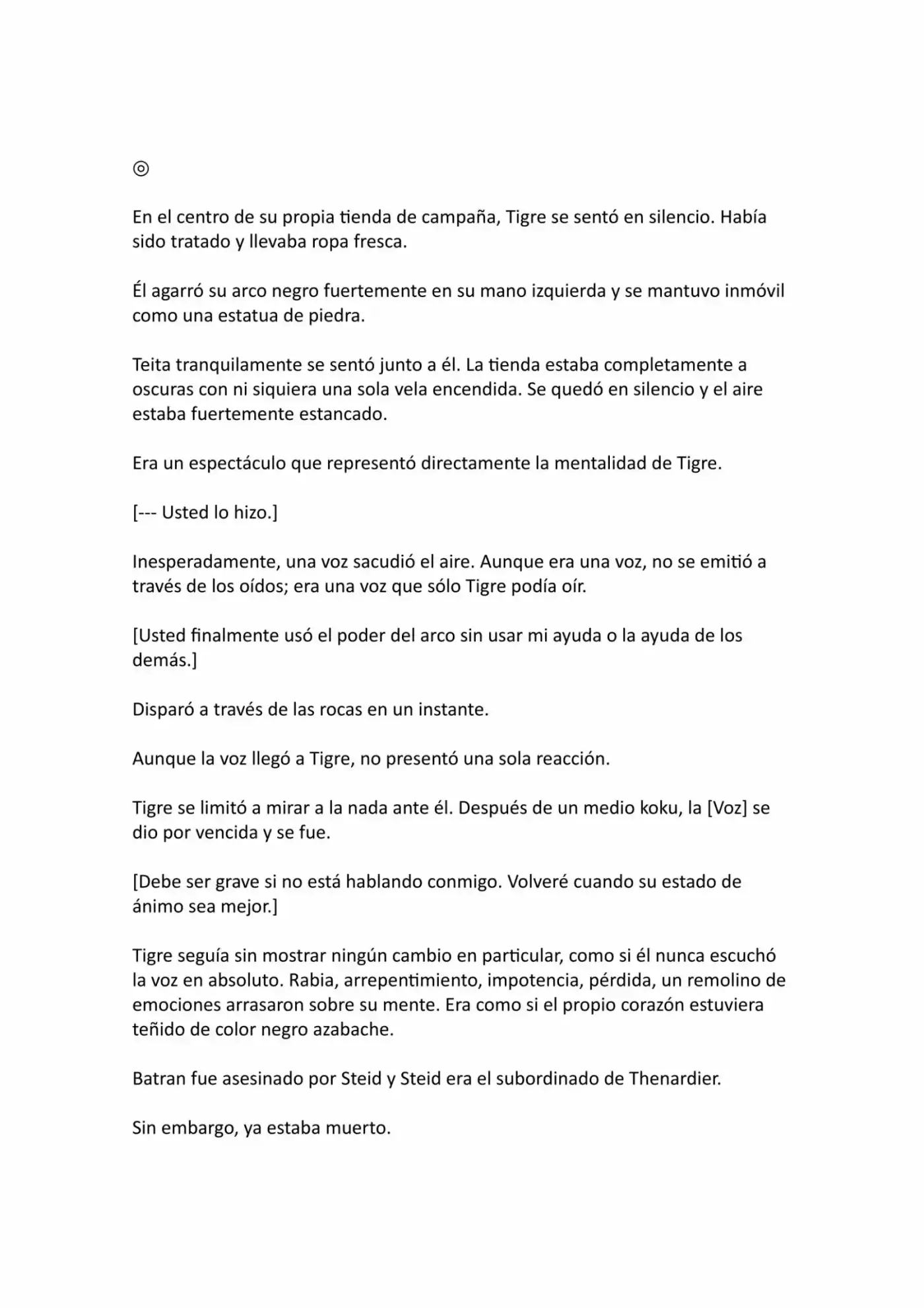 ◎

En el centro de su propia tienda de campaña, Tigre se sentó en silencio. Había sido tratado y llevaba ropa fresca.

Él agarró su arco negro fuertemente en su mano izquierda y se mantuvo inmóvil como una estatua de piedra.

Teita tranquilamente se sentó junto a él. La tienda estaba completamente a oscuras con ni siquiera una sola vela encendida. Se quedó en silencio y el aire estaba fuertemente estancado.

Era un espectáculo que representó directamente la mentalidad de Tigre.

[--- Usted lo hizo.]

Inesperadamente, una voz sacudió el aire. Aunque era una voz, no se emitió a través de los oídos; era una voz que sólo Tigre podía oír.

[Usted finalmente usó el poder del arco sin usar mi ayuda o la ayuda de los demás.]

Disparó a través de las rocas en un instante.

Aunque la voz llegó a Tigre, no presentó una sola reacción.

Tigre se limitó a mirar a la nada ante él. Después de un medio koku, la [Voz] se dio por vencida y se fue.

[Debe ser grave si no está hablando conmigo. Volveré cuando su estado de ánimo sea mejor.]

Tigre seguía sin mostrar ningún cambio en particular, como si él nunca escuchó la voz en absoluto. Rabia, arrepentimiento, impotencia, pérdida, un remolino de emociones arrasaron sobre su mente. Era como si el propio corazón estuviera teñido de color negro azabache.

Batran fue asesinado por Steid y Steid era el subordinado de Thenardier.

Sin embargo, ya estaba muerto.